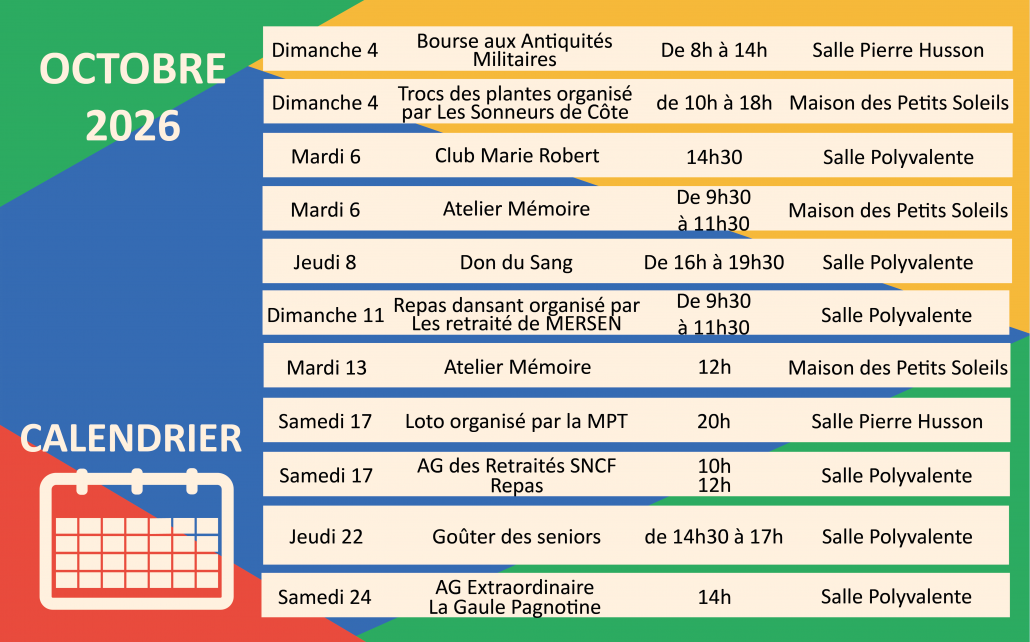 OCTOBRE 2026

CALENDRIER

| Dimanche 4 | Bourse aux Antiquités Militaires | De 8h à 14h | Salle Pierre Husson |
|---|---|---|---|
| Dimanche 4 | Trocs des plantes organisé par Les Sonneurs de Côte | de 10h à 18h | Maison des Petits Soleils |
| Mardi 6 | Club Marie Robert | 14h30 | Salle Polyvalente |
| Mardi 6 | Atelier Mémoire | De 9h30 à 11h30 | Maison des Petits Soleils |
| Jeudi 8 | Don du Sang | De 16h à 19h30 | Salle Polyvalente |
| Dimanche 11 | Repas dansant organisé par Les retraité de MERSEN | De 9h30 à 11h30 | Salle Polyvalente |
| Mardi 13 | Atelier Mémoire | 12h | Maison des Petits Soleils |
| Samedi 17 | Loto organisé par la MPT | 20h | Salle Pierre Husson |
| Samedi 17 | AG des Retraités SNCF Repas | 10h 12h | Salle Polyvalente |
| Jeudi 22 | Goûter des seniors | de 14h30 à 17h | Salle Polyvalente |
| Samedi 24 | AG Extraordinaire La Gaule Pagnotine | 14h | Salle Polyvalente |